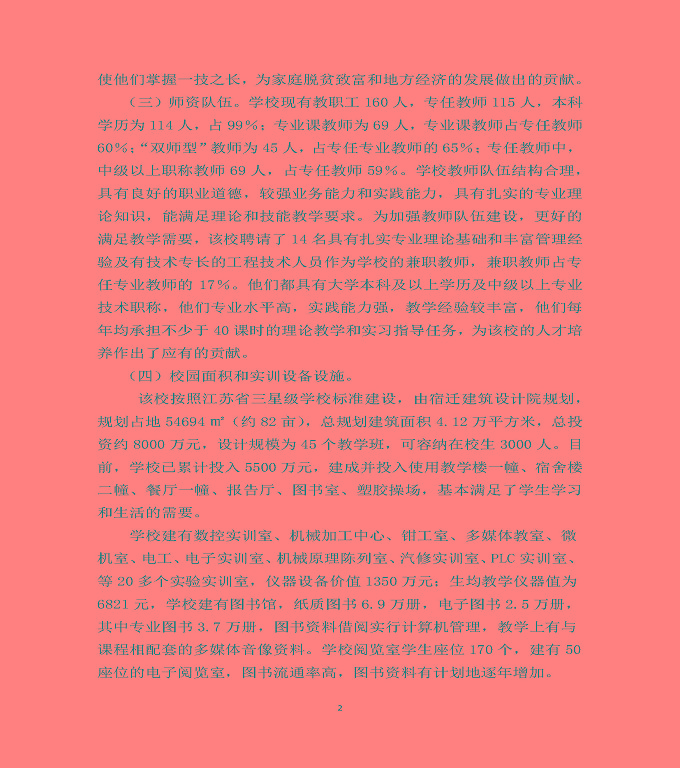 使他们掌握一技之长，为家庭脱贫致富和地方经济的发展做出的贡献。

（三）师资队伍。学校现有教职工 160 人，专任教师 115 人，本科学历为 114 人，占 99%；专业课教师为 69 人，专业课教师占专任教师 60%；“双师型”教师为 45 人，占专任专业教师的 65%；专任教师中，中级以上职称教师 69 人，占专任教师 59%。学校教师队伍结构合理，具有良好的职业道德，较强业务能力和实践能力，具有扎实的专业理论知识，能满足理论和技能教学要求。为加强教师队伍建设，更好的满足教学需要，该校聘请了 14 名具有扎实专业理论基础和丰富管理经验及有技术专长的工程技术人员作为学校的兼职教师，兼职教师占专任专业教师的 17%。他们都具有大学本科及以上学历及中级以上专业技术职称，他们专业水平高，实践能力强，教学经验较丰富，他们每年均承担不少于 40 课时的理论教学和实习指导任务，为该校的人才培养作出了应有的贡献。

（四）校园面积和实训设备设施。

该校按照江苏省三星级学校标准建设，由宿迁建筑设计院规划，规划占地 54694 ㎡（约 82 亩），总规划建筑面积 4.12 万平方米，总投资约 8000 万元，设计规模为 45 个教学班，可容纳在校生 3000 人。目前，学校已累计投入 5500 万元，建成并投入使用教学楼一幢、宿舍楼二幢、餐厅一幢、报告厅、图书室、塑胶操场，基本满足了学生学习和生活的需要。

学校建有数控实训室、机械加工中心、钳工室、多媒体教室、微机室、电工、电子实训室、机械原理陈列室、汽修实训室、PLC 实训室、等 20 多个实验实训室，仪器设备价值 1350 万元；生均教学仪器值为 6821 元，学校建有图书馆，纸质图书 6.9 万册，电子图书 2.5 万册，其中专业图书 3.7 万册，图书资料借阅实行计算机管理，教学上有与课程相配套的多媒体音像资料。学校阅览室学生座位 170 个，建有 50 座位的电子阅览室，图书流通率高，图书资料有计划地逐年增加。

2